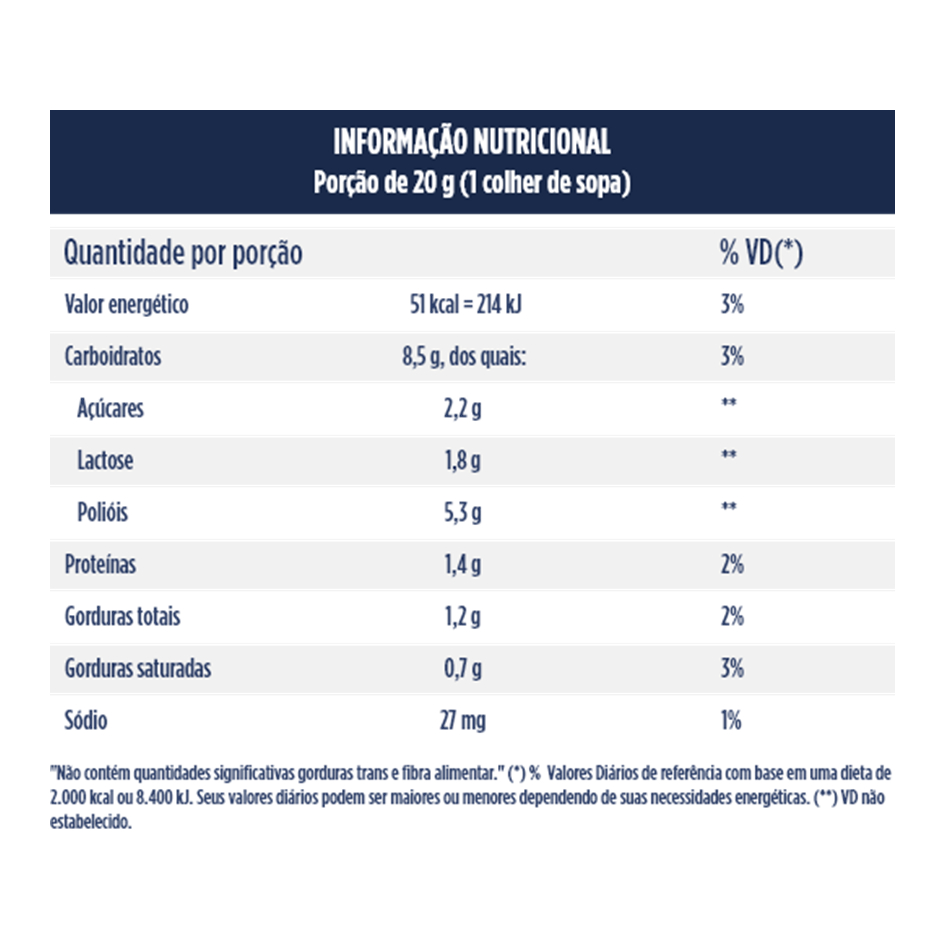 INFORMAÇÃO NUTRICIONAL
Porção de 20 g (1 colher de sopa)

| Quantidade por porção |  | % VD(*) |
|---|---|---|
| Valor energético | 51 kcal = 214 kJ | 3% |
| Carboidratos | 8,5 g, dos quais: | 3% |
| Açúcares | 2,2 g | ** |
| Lactose | 1,8 g | ** |
| Polióis | 5,3 g | ** |
| Proteínas | 1,4 g | 2% |
| Gorduras totais | 1,2 g | 2% |
| Gorduras saturadas | 0,7 g | 3% |
| Sódio | 27 mg | 1% |

"Não contém quantidades significativas gorduras trans e fibra alimentar." (*) % Valores Diários de referência com base em uma dieta de 2.000 kcal ou 8.400 kJ. Seus valores diários podem ser maiores ou menores dependendo de suas necessidades energéticas. (**) VD não estabelecido.